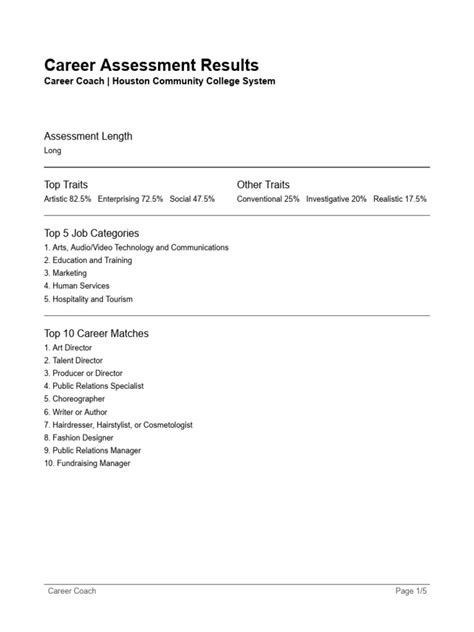 Career Assessment Results
Career Coach | Houston Community College System

Assessment Length
Long

Top Traits
Artistic 82.5% Enterprising 72.5% Social 47.5%

Other Traits
Conventional 25% Investigative 20% Realistic 17.5%

Top 5 Job Categories
1. Arts, Audio/Video Technology and Communications
2. Education and Training
3. Marketing
4. Human Services
5. Hospitality and Tourism

Top 10 Career Matches
1. Art Director
2. Talent Director
3. Producer or Director
4. Public Relations Specialist
5. Choreographer
6. Writer or Author
7. Hairdresser, Hairstylist, or Cosmetologist
8. Fashion Designer
9. Public Relations Manager
10. Fundraising Manager

Career Coach
Page 1/5